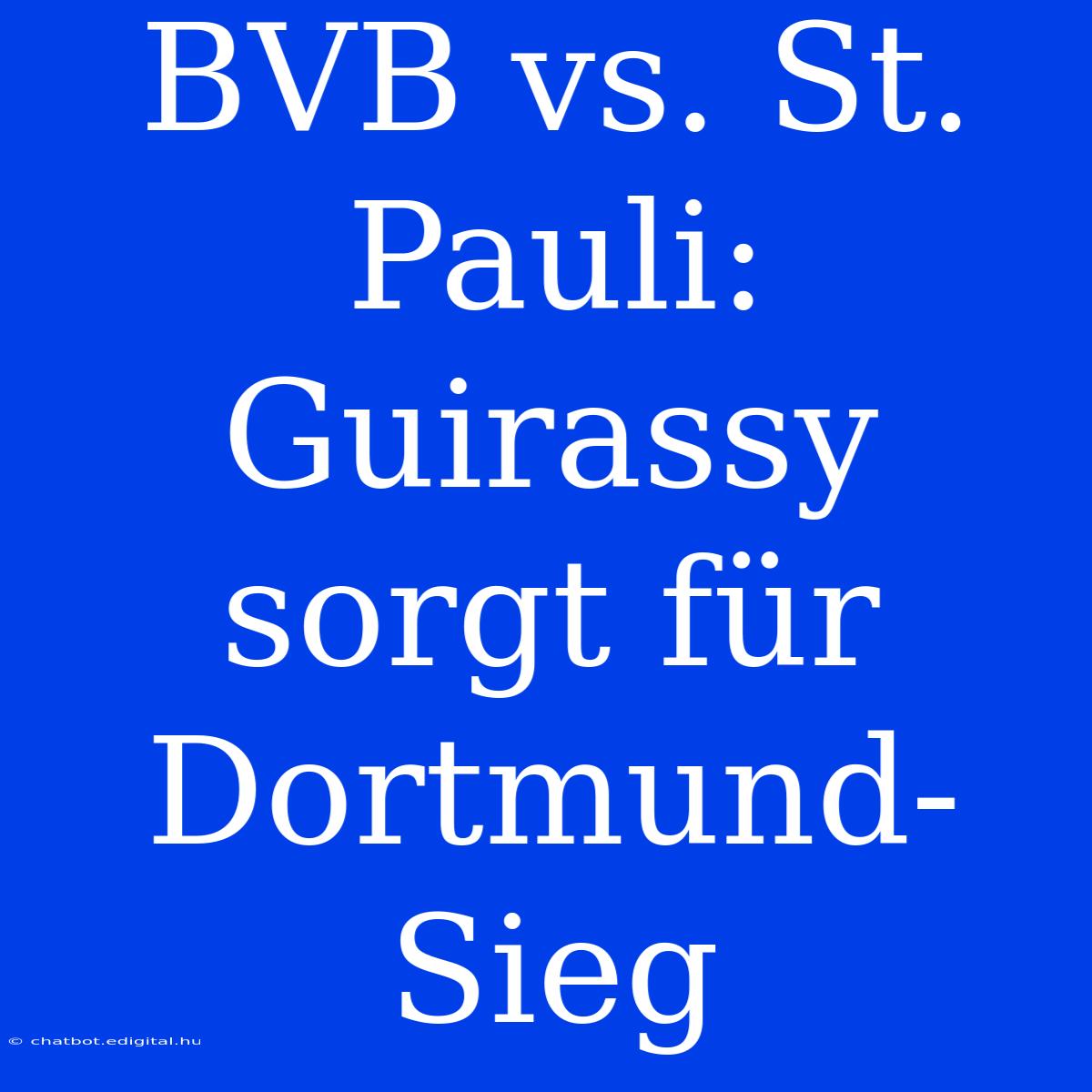 BVB vs. St. Pauli: Guirassy sorgt für Dortmund-Sieg

© chatbot.edigital.hu